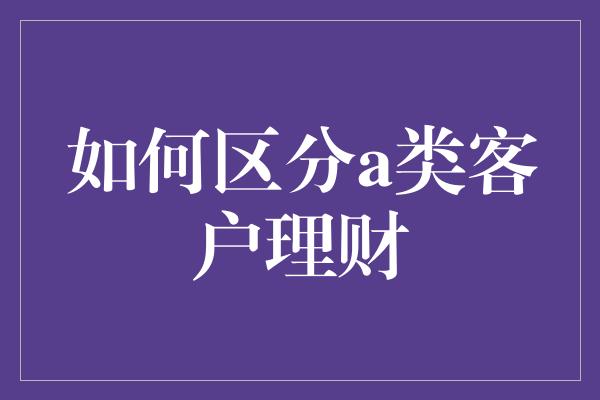 如何区分a类客户理财